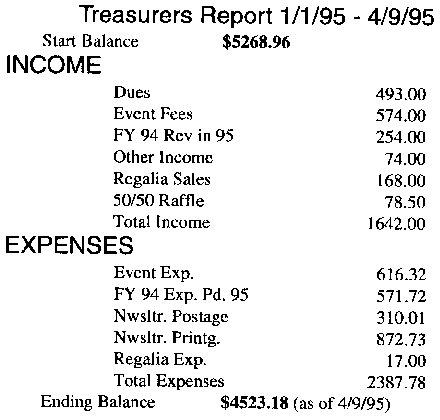 Treasurers Report 1/1/95 - 4/9/95

Start Balance **$5268.96**

INCOME

| | |
|---|---|
| Dues | 493.00 |
| Event Fees | 574.00 |
| FY 94 Rev in 95 | 254.00 |
| Other Income | 74.00 |
| Regalia Sales | 168.00 |
| 50/50 Raffle | 78.50 |
| Total Income | 1642.00 |

EXPENSES

| | |
|---|---|
| Event Exp. | 616.32 |
| FY 94 Exp. Pd. 95 | 571.72 |
| Nwsltr. Postage | 310.01 |
| Nwsltr. Printg. | 872.73 |
| Regalia Exp. | 17.00 |
| Total Expenses | 2387.78 |

Ending Balance **$4523.18** (as of 4/9/95)